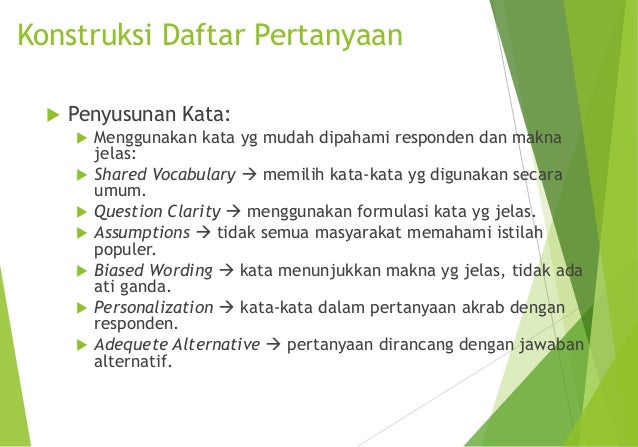 Konstruksi Daftar Pertanyaan

Penyusunan Kata:

Menggunakan kata yg mudah dipahami responden dan makna jelas:

Shared Vocabulary → memilih kata-kata yg digunakan secara umum.

Question Clarity → menggunakan formulasi kata yg jelas.

Assumptions → tidak semua masyarakat memahami istilah populer.

Biased Wording → kata menunjukkan makna yg jelas, tidak ada ati ganda.

Personalization → kata-kata dalam pertanyaan akrab dengan responden.

Adequete Alternative → pertanyaan dirancang dengan jawaban alternatif.